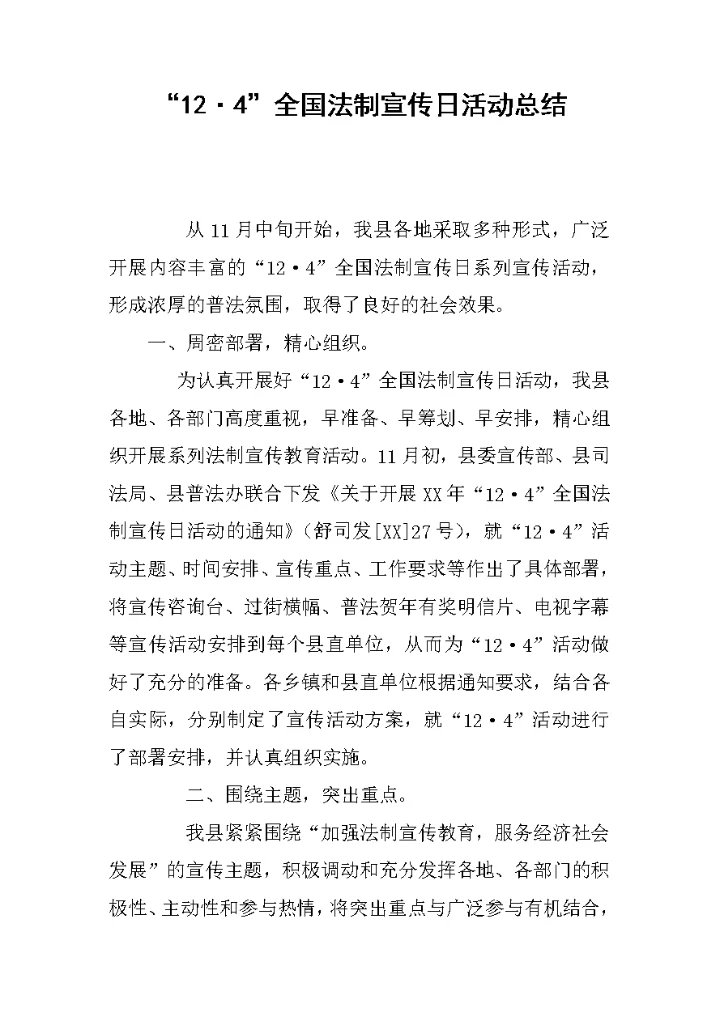 “12·4”全国法制宣传日活动总结

从11月中旬开始，我县各地采取多种形式，广泛开展内容丰富的“12·4”全国法制宣传日系列宣传活动，形成浓厚的普法氛围，取得了良好的社会效果。

一、周密部署，精心组织。

为认真开展好“12·4”全国法制宣传日活动，我县各地、各部门高度重视，早准备、早筹划、早安排，精心组织开展系列法制宣传教育活动。11月初，县委宣传部、县司法局、县普法办联合下发《关于开展XX年“12·4”全国法制宣传日活动的通知》（舒司发[XX]27号），就“12·4”活动主题、时间安排、宣传重点、工作要求等作出了具体部署，将宣传咨询台、过街横幅、普法贺年有奖明信片、电视字幕等宣传活动安排到每个县直单位，从而为“12·4”活动做好了充分的准备。各乡镇和县直单位根据通知要求，结合各自实际，分别制定了宣传活动方案，就“12·4”活动进行了部署安排，并认真组织实施。

二、围绕主题，突出重点。

我县紧紧围绕“加强法制宣传教育，服务经济社会发展”的宣传主题，积极调动和充分发挥各地、各部门的积极性、主动性和参与热情，将突出重点与广泛参与有机结合，